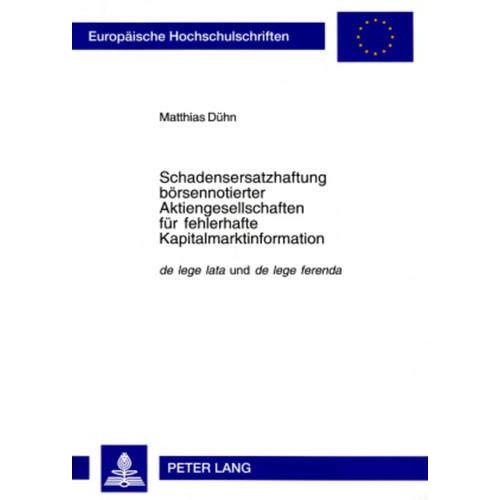 Europäische Hochschulschriften

Matthias Dühn

Schadensersatzhaftung börsennotierter Aktiengesellschaften für fehlerhafte Kapitalmarktinformation

de lege lata und de lege ferenda

PETER LANG